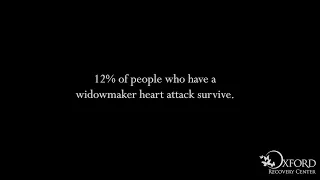 12% of people who have a widowmaker heart attack survive.

OXFORD
RECOVERY CENTER